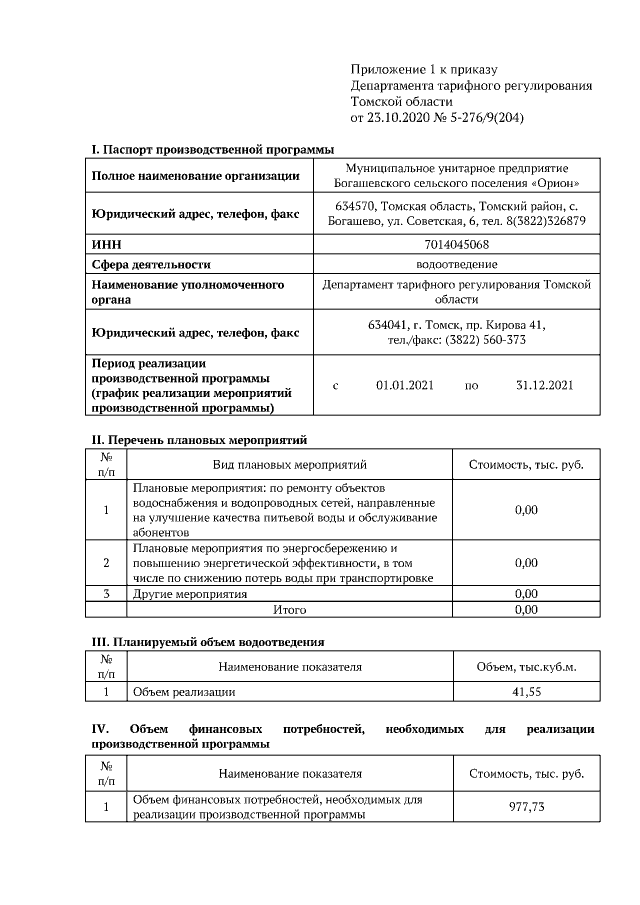 Приложение 1 к приказу
Департамента тарифного регулирования
Томской области
от 23.10.2020 № 5-276/9(204)

I. Паспорт производственной программы

| | |
|---|---|
| Полное наименование организации | Муниципальное унитарное предприятие Богашевского сельского поселения «Орион» |
| Юридический адрес, телефон, факс | 634570, Томская область, Томский район, с. Богашево, ул. Советская, 6, тел. 8(3822)326879 |
| ИНН | 7014045068 |
| Сфера деятельности | водоотведение |
| Наименование уполномоченного органа | Департамент тарифного регулирования Томской области |
| Юридический адрес, телефон, факс | 634041, г. Томск, пр. Кирова 41, тел./факс: (3822) 560-373 |
| Период реализации производственной программы (график реализации мероприятий производственной программы) | с 01.01.2021 по 31.12.2021 |

II. Перечень плановых мероприятий

| № п/п | Вид плановых мероприятий | Стоимость, тыс. руб. |
|---|---|---|
| 1 | Плановые мероприятия: по ремонту объектов водоснабжения и водопроводных сетей, направленные на улучшение качества питьевой воды и обслуживание абонентов | 0,00 |
| 2 | Плановые мероприятия по энергосбережению и повышению энергетической эффективности, в том числе по снижению потерь воды при транспортировке | 0,00 |
| 3 | Другие мероприятия | 0,00 |
| | Итого | 0,00 |

III. Планируемый объем водоотведения

| № п/п | Наименование показателя | Объем, тыс.куб.м. |
|---|---|---|
| 1 | Объем реализации | 41,55 |

IV. Объем финансовых потребностей, необходимых для реализации производственной программы

| № п/п | Наименование показателя | Стоимость, тыс. руб. |
|---|---|---|
| 1 | Объем финансовых потребностей, необходимых для реализации производственной программы | 977,73 |